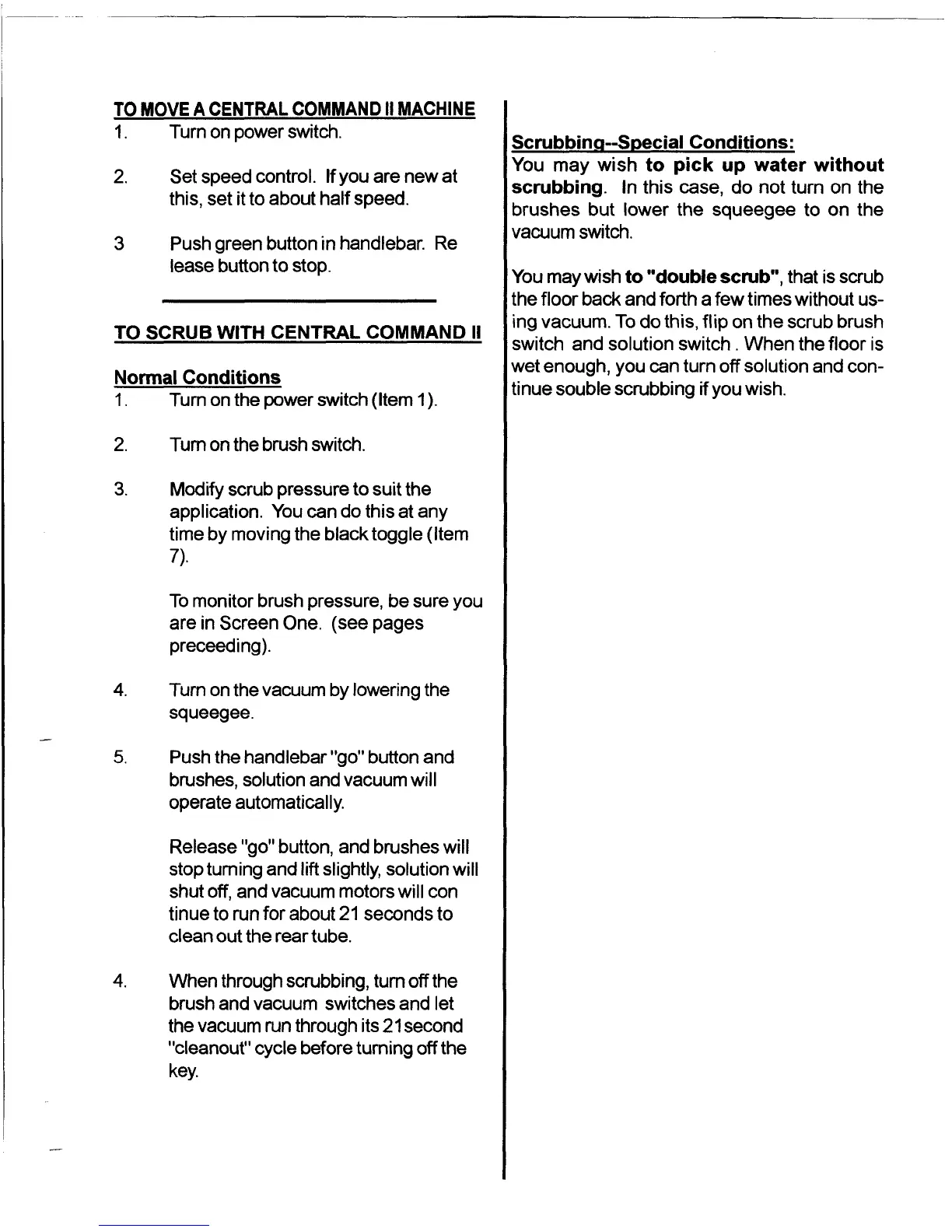 TO MOVE A CENTRAL COMMAND II MACHINE
1. Turn on power switch.

2. Set speed control. If you are new at this, set it to about half speed.

3 Push green button in handlebar. Re lease button to stop.

TO SCRUB WITH CENTRAL COMMAND II

Normal Conditions
1. Turn on the power switch (Item 1).

2. Turn on the brush switch.

3. Modify scrub pressure to suit the application. You can do this at any time by moving the black toggle (Item 7).

To monitor brush pressure, be sure you are in Screen One. (see pages preceeding).

4. Turn on the vacuum by lowering the squeegee.

5. Push the handlebar "go" button and brushes, solution and vacuum will operate automatically.

Release "go" button, and brushes will stop turning and lift slightly, solution will shut off, and vacuum motors will con tinue to run for about 21 seconds to clean out the rear tube.

4. When through scrubbing, turn off the brush and vacuum switches and let the vacuum run through its 21second "cleanout" cycle before turning off the key.

Scrubbing--Special Conditions:
You may wish to pick up water without scrubbing. In this case, do not turn on the brushes but lower the squeegee to on the vacuum switch.

You may wish to "double scrub", that is scrub the floor back and forth a few times without using vacuum. To do this, flip on the scrub brush switch and solution switch . When the floor is wet enough, you can turn off solution and continue souble scrubbing if you wish.